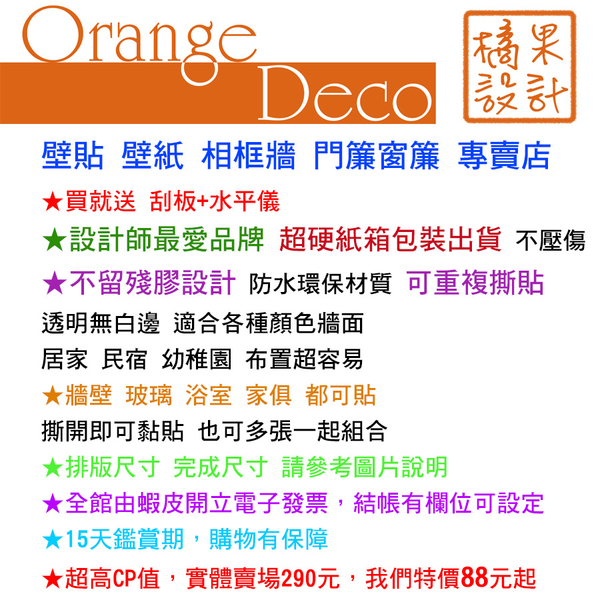 Orange Deco

橘果設計

壁貼 壁紙 相框牆 門簾窗簾 專賣店

★買就送 刮板+水平儀

★設計師最愛品牌 超硬紙箱包裝出貨 不壓傷

★不留殘膠設計 防水環保材質 可重複撕貼

透明無白邊 適合各種顏色牆面

居家 民宿 幼稚園 布置超容易

★牆壁 玻璃 浴室 家俱 都可貼

撕開即可黏貼 也可多張一起組合

★排版尺寸 完成尺寸 請參考圖片說明

★全館由蝦皮開立電子發票，結帳有欄位可設定

★15天鑑賞期，購物有保障

★超高CP值，實體賣場290元，我們特價88元起